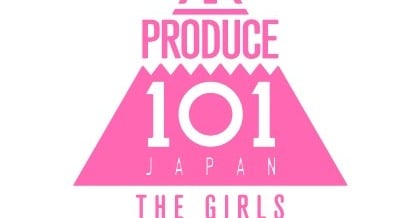 PRODUCE

101
JAPAN

THE GIRLS